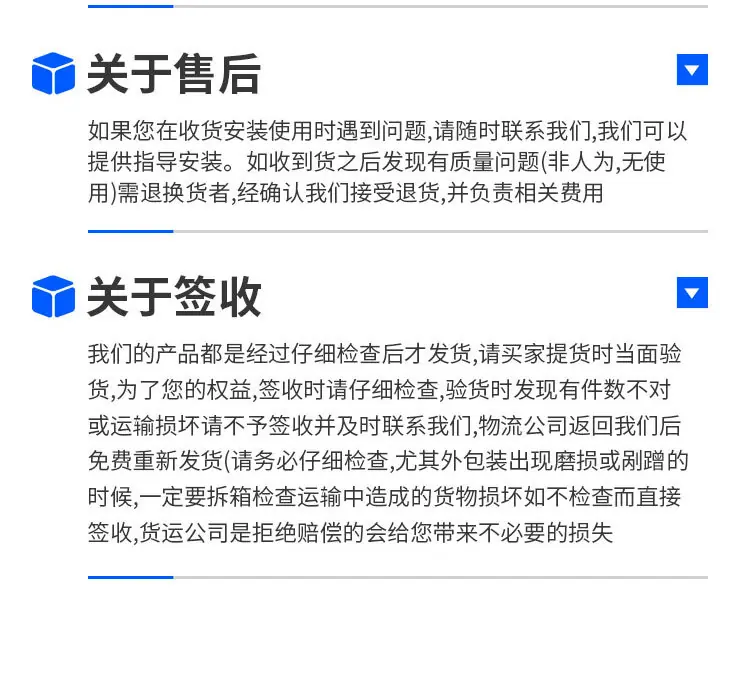 关于售后

如果您在收货安装使用时遇到问题,请随时联系我们,我们可以提供指导安装。如收到货之后发现有质量问题(非人为,无使用)需退换货者,经确认我们接受退货,并负责相关费用

关于签收

我们的产品都是经过仔细检查后才发货,请买家提货时当面验货,为了您的权益,签收时请仔细检查,验货时发现有件数不对或运输损坏请不予签收并及时联系我们,物流公司返回我们后免费重新发货(请务必仔细检查,尤其外包装出现磨损或剐蹭的时候,一定要拆箱检查运输中造成的货物损坏如不检查而直接签收,货运公司是拒绝赔偿的会给您带来不必要的损失